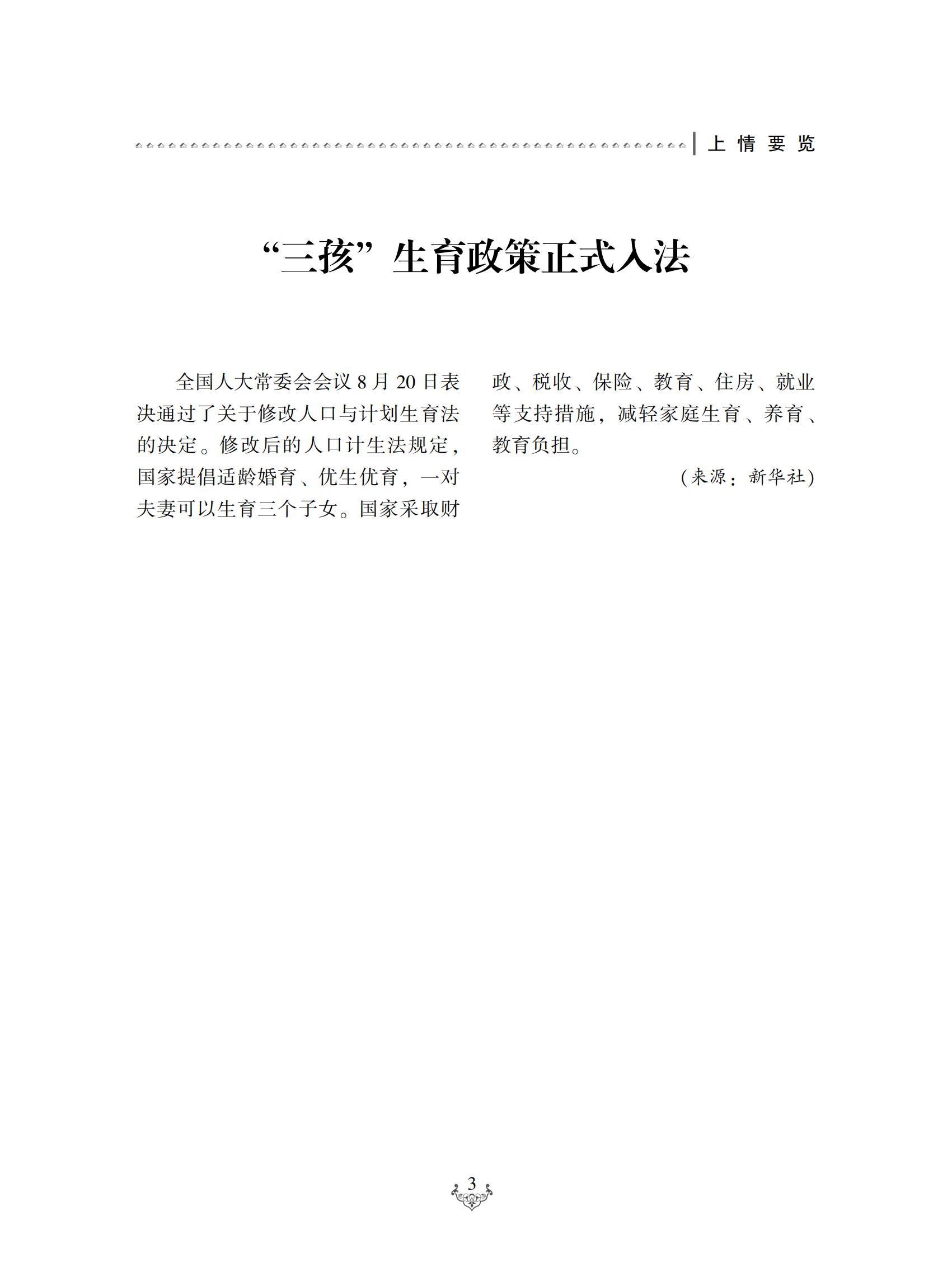 上情要览

“三孩”生育政策正式入法

全国人大常委会会议 8 月 20 日表决通过了关于修改人口与计划生育法的决定。修改后的人口计生法规定，国家提倡适龄婚育、优生优育，一对夫妻可以生育三个子女。国家采取财政、税收、保险、教育、住房、就业等支持措施，减轻家庭生育、养育、教育负担。

（来源：新华社）

3